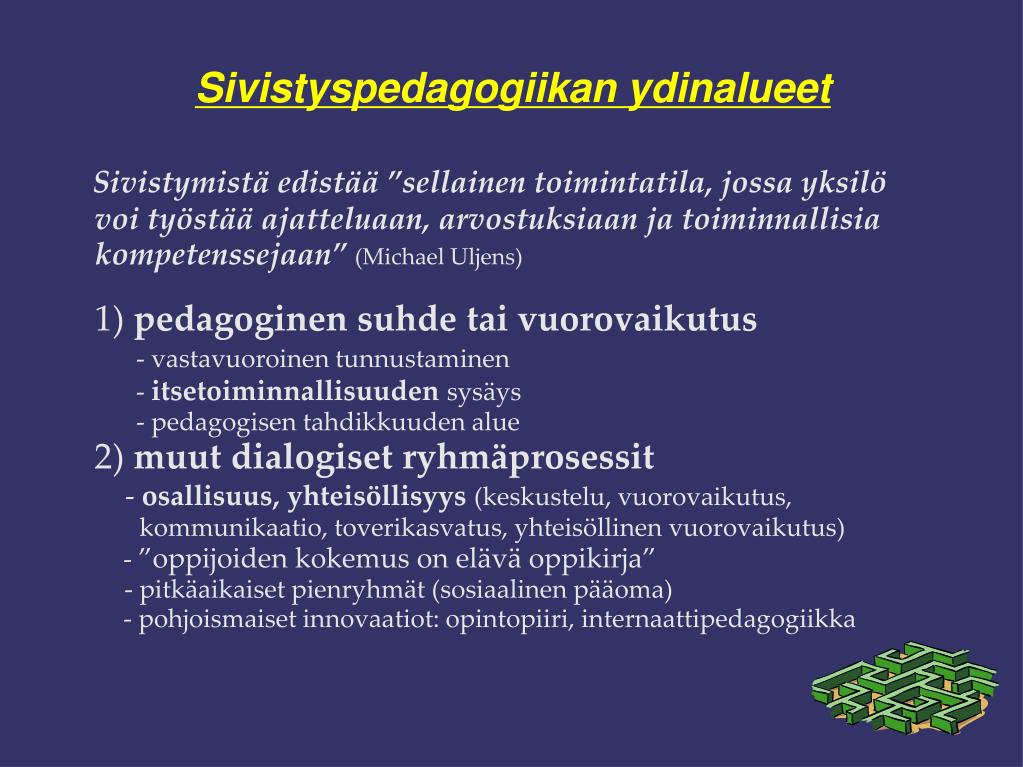 Sivistyspedagogiikan ydinalueet

Sivistymistä edistää ”sellainen toimintatila, jossa yksilö voi työstää ajatteluaan, arvostuksiaan ja toiminnallisia kompetenssejaan” (Michael Uljens)

1) pedagoginen suhde tai vuorovaikutus
- vastavuoroinen tunnustaminen
- itsetoiminnallisuuden sysäys
- pedagogisen tahdikkuuden alue
2) muut dialogiset ryhmäprosessit
- osallisuus, yhteisöllisyys (keskustelu, vuorovaikutus, kommunikaatio, toverikasvatus, yhteisöllinen vuorovaikutus)
- ”oppijoiden kokemus on elävä oppikirja”
- pitkäaikaiset pienryhmät (sosiaalinen pääoma)
- pohjoismaiset innovaatiot: opintopiiri, internaattipedagogiikka